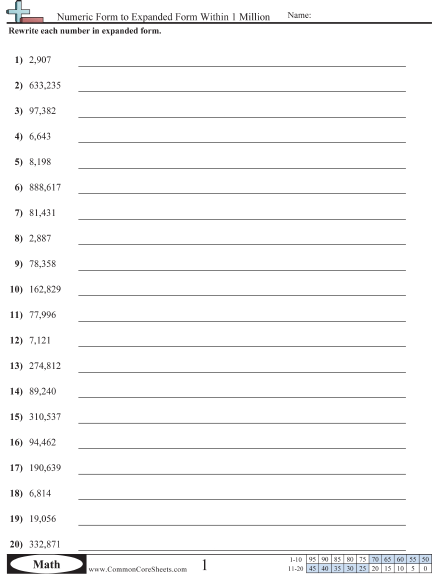 Numeric Form to Expanded Form Within 1 Million
Name:

Rewrite each number in expanded form.

1) 2,907
2) 633,235
3) 97,382
4) 6,643
5) 8,198
6) 888,617
7) 81,431
8) 2,887
9) 78,358
10) 162,829
11) 77,996
12) 7,121
13) 274,812
14) 89,240
15) 310,537
16) 94,462
17) 190,639
18) 6,814
19) 19,056
20) 332,871

Math
www.CommonCoreSheets.com
1

| 1-10 | 95 | 90 | 85 | 80 | 75 | 70 | 65 | 60 | 55 | 50 |
|---|---|---|---|---|---|---|---|---|---|---|
| 11-20 | 45 | 40 | 35 | 30 | 25 | 20 | 15 | 10 | 5 | 0 |